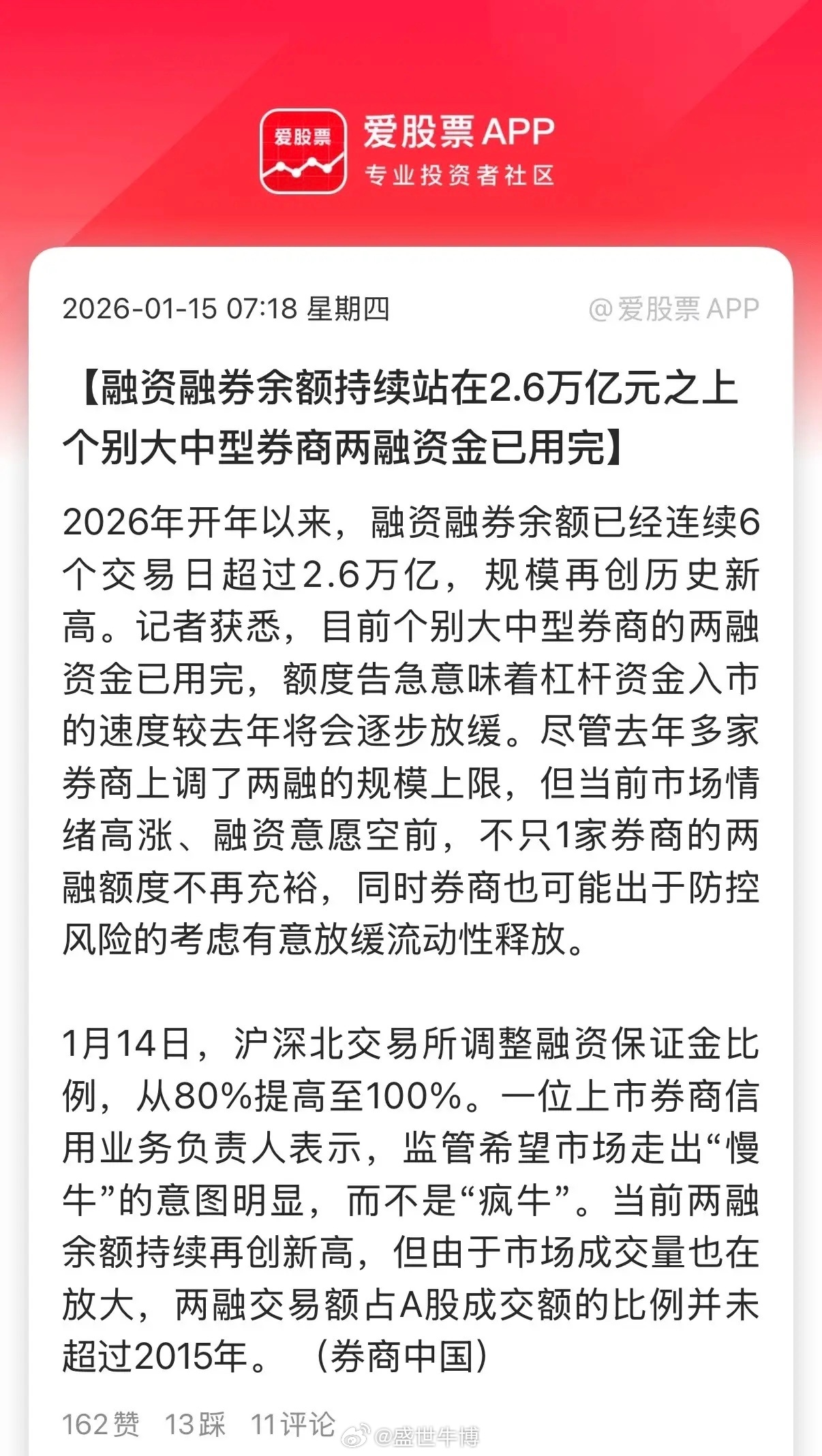 爱股票

爱股票APP
专业投资者社区

2026-01-15 07:18 星期四

@爱股票APP

【融资融券余额持续站在2.6万亿元之上 个别大中型券商两融资金已用完】

2026年开年以来，融资融券余额已经连续6个交易日超过2.6万亿，规模再创历史新高。记者获悉，目前个别大中型券商的两融资金已用完，额度告急意味着杠杆资金入市的速度较去年将会逐步放缓。尽管去年多家券商上调了两融的规模上限，但当前市场情绪高涨、融资意愿空前，不只1家券商的两融额度不再充裕，同时券商也可能出于防控风险的考虑有意放缓流动性释放。

1月14日，沪深北交易所调整融资保证金比例，从80%提高至100%。一位上市券商信用业务负责人表示，监管希望市场走出“慢牛”的意图明显，而不是“疯牛”。当前两融余额持续再创新高，但由于市场成交量也在放大，两融交易额占A股成交额的比例并未超过2015年。（券商中国）

162赞 13踩 11评论 @盛世牛博